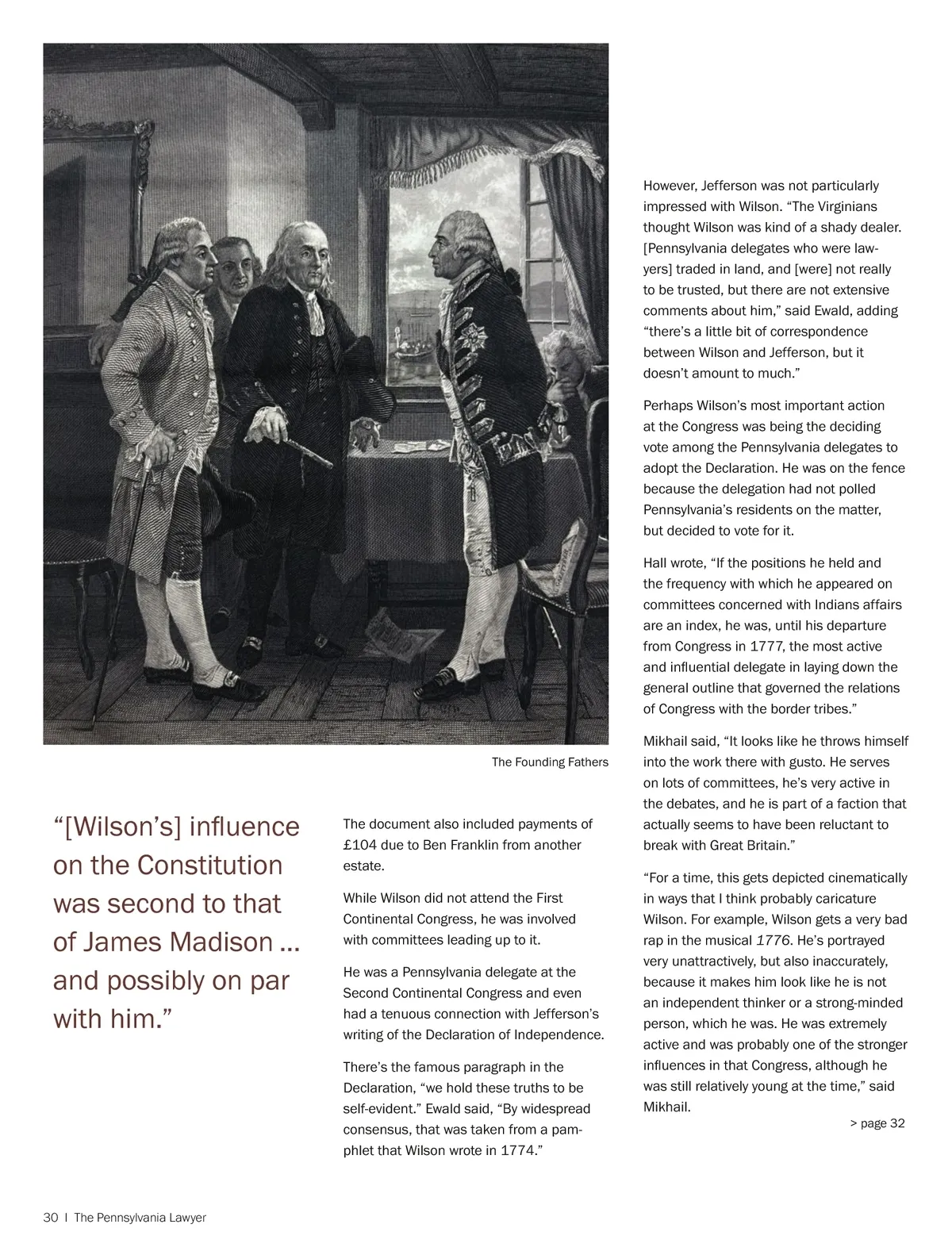 The Founding Fathers

“[Wilson’s] influence on the Constitution was second to that of James Madison … and possibly on par with him.”

The document also included payments of £104 due to Ben Franklin from another estate.

While Wilson did not attend the First Continental Congress, he was involved with committees leading up to it.

He was a Pennsylvania delegate at the Second Continental Congress and even had a tenuous connection with Jefferson’s writing of the Declaration of Independence.

There’s the famous paragraph in the Declaration, “we hold these truths to be self-evident.” Ewald said, “By widespread consensus, that was taken from a pamphlet that Wilson wrote in 1774.”

However, Jefferson was not particularly impressed with Wilson. “The Virginians thought Wilson was kind of a shady dealer. [Pennsylvania delegates who were lawyers] traded in land, and [were] not really to be trusted, but there are not extensive comments about him,” said Ewald, adding “there’s a little bit of correspondence between Wilson and Jefferson, but it doesn’t amount to much.”

Perhaps Wilson’s most important action at the Congress was being the deciding vote among the Pennsylvania delegates to adopt the Declaration. He was on the fence because the delegation had not polled Pennsylvania’s residents on the matter, but decided to vote for it.

Hall wrote, “If the positions he held and the frequency with which he appeared on committees concerned with Indians affairs are an index, he was, until his departure from Congress in 1777, the most active and influential delegate in laying down the general outline that governed the relations of Congress with the border tribes.”

Mikhail said, “It looks like he throws himself into the work there with gusto. He serves on lots of committees, he’s very active in the debates, and he is part of a faction that actually seems to have been reluctant to break with Great Britain.”

“For a time, this gets depicted cinematically in ways that I think probably caricature Wilson. For example, Wilson gets a very bad rap in the musical 1776. He’s portrayed very unattractively, but also inaccurately, because it makes him look like he is not an independent thinker or a strong-minded person, which he was. He was extremely active and was probably one of the stronger influences in that Congress, although he was still relatively young at the time,” said Mikhail.

> page 32

30 | The Pennsylvania Lawyer